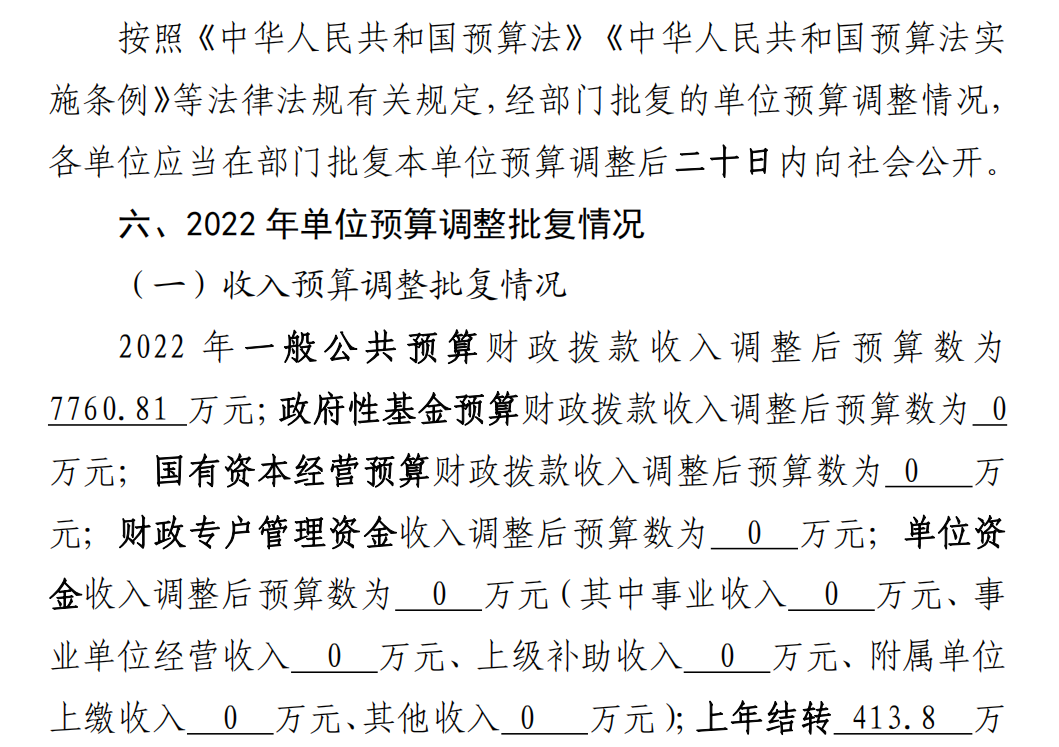 按照《中华人民共和国预算法》《中华人民共和国预算法实施条例》等法律法规有关规定，经部门批复的单位预算调整情况，各单位应当在部门批复本单位预算调整后二十日内向社会公开。

六、2022 年单位预算调整批复情况

（一）收入预算调整批复情况

2022 年一般公共预算财政拨款收入调整后预算数为 7760.81 万元；政府性基金预算财政拨款收入调整后预算数为 0 万元；国有资本经营预算财政拨款收入调整后预算数为 0 万元；财政专户管理资金收入调整后预算数为 0 万元；单位资金收入调整后预算数为 0 万元（其中事业收入 0 万元、事业单位经营收入 0 万元、上级补助收入 0 万元、附属单位上缴收入 0 万元、其他收入 0 万元）；上年结转 413.8 万